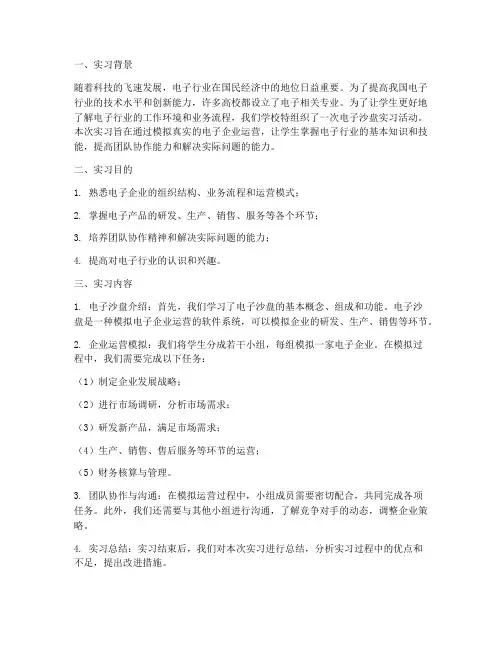 一、实习背景

随着科技的飞速发展，电子行业在国民经济中的地位日益重要。为了提高我国电子行业的技术水平和创新能力，许多高校都设立了电子相关专业。为了让学生更好地了解电子行业的工作环境和业务流程，我们学校特组织了一次电子沙盘实习活动。本次实习旨在通过模拟真实的电子企业运营，让学生掌握电子行业的基本知识和技能，提高团队协作能力和解决实际问题的能力。

二、实习目的

1. 熟悉电子企业的组织结构、业务流程和运营模式；

2. 掌握电子产品的研发、生产、销售、服务等各个环节；

3. 培养团队协作精神和解决实际问题的能力；

4. 提高对电子行业的认识和兴趣。

三、实习内容

1. 电子沙盘介绍：首先，我们学习了电子沙盘的基本概念、组成和功能。电子沙盘是一种模拟电子企业运营的软件系统，可以模拟企业的研发、生产、销售等环节。

2. 企业运营模拟：我们将学生分成若干小组，每组模拟一家电子企业。在模拟过程中，我们需要完成以下任务：

（1）制定企业发展战略；

（2）进行市场调研，分析市场需求；

（3）研发新产品，满足市场需求；

（4）生产、销售、售后服务等环节的运营；

（5）财务核算与管理。

3. 团队协作与沟通：在模拟运营过程中，小组成员需要密切配合，共同完成各项任务。此外，我们还需要与其他小组进行沟通，了解竞争对手的动态，调整企业策略。

4. 实习总结：实习结束后，我们对本次实习进行总结，分析实习过程中的优点和不足，提出改进措施。